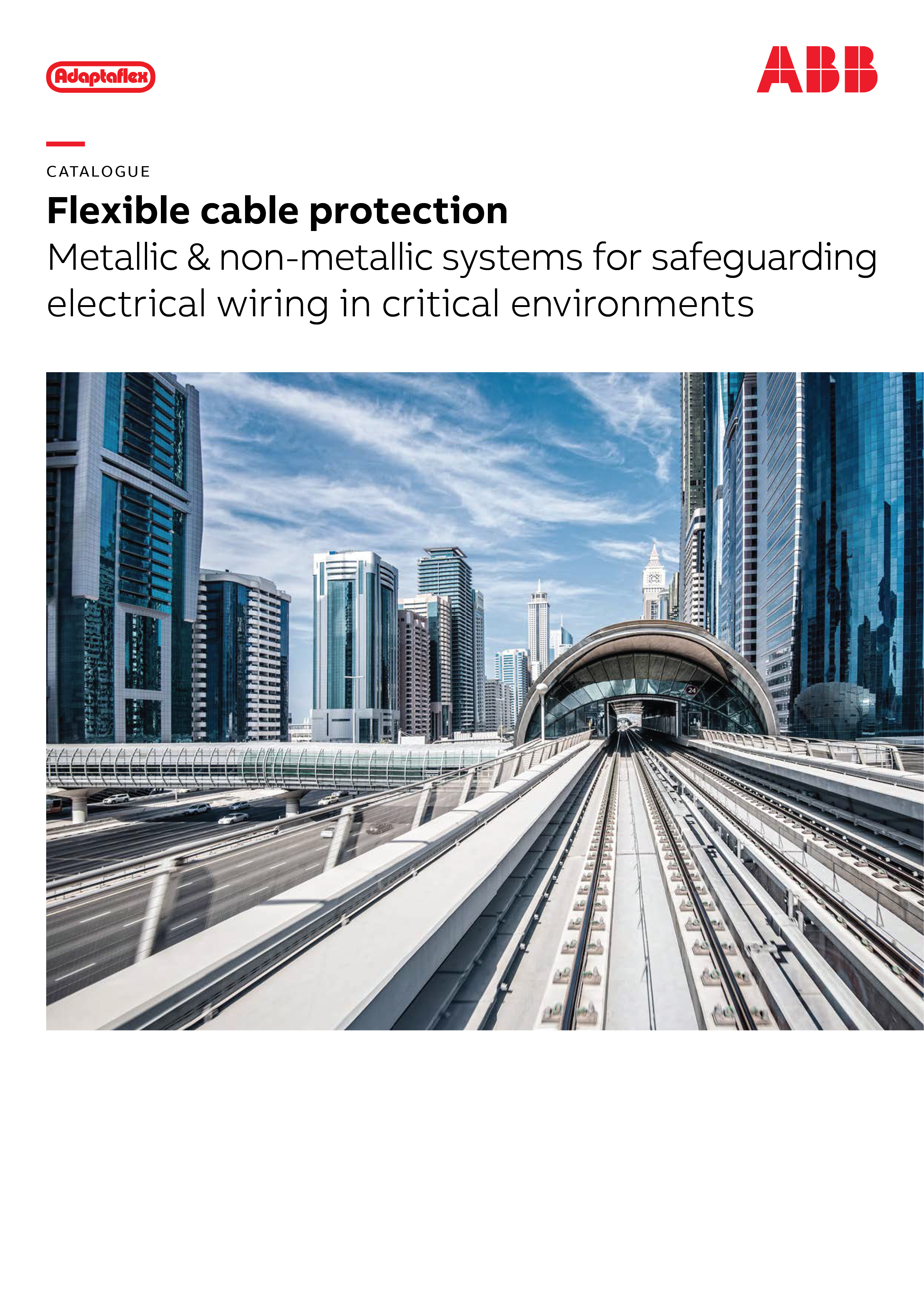 Adaptaflex

ABB

CATALOGUE

Flexible cable protection

Metallic & non-metallic systems for safeguarding electrical wiring in critical environments